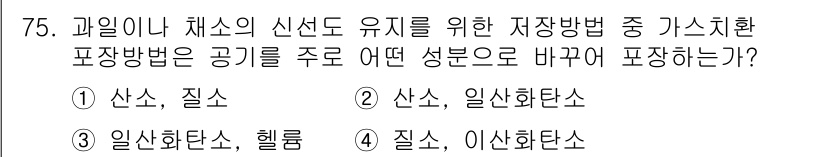 75. 과일이나 채소의 신선도 유지를 위한 저장방법 중 가스치환 포장방법은 공기를 주로 어떤 성분으로 바꾸어 포장하는가?

① 산소, 질소 ② 산소, 일산화탄소

③ 일산화탄소, 헬륨 ④ 질소, 이산화탄소